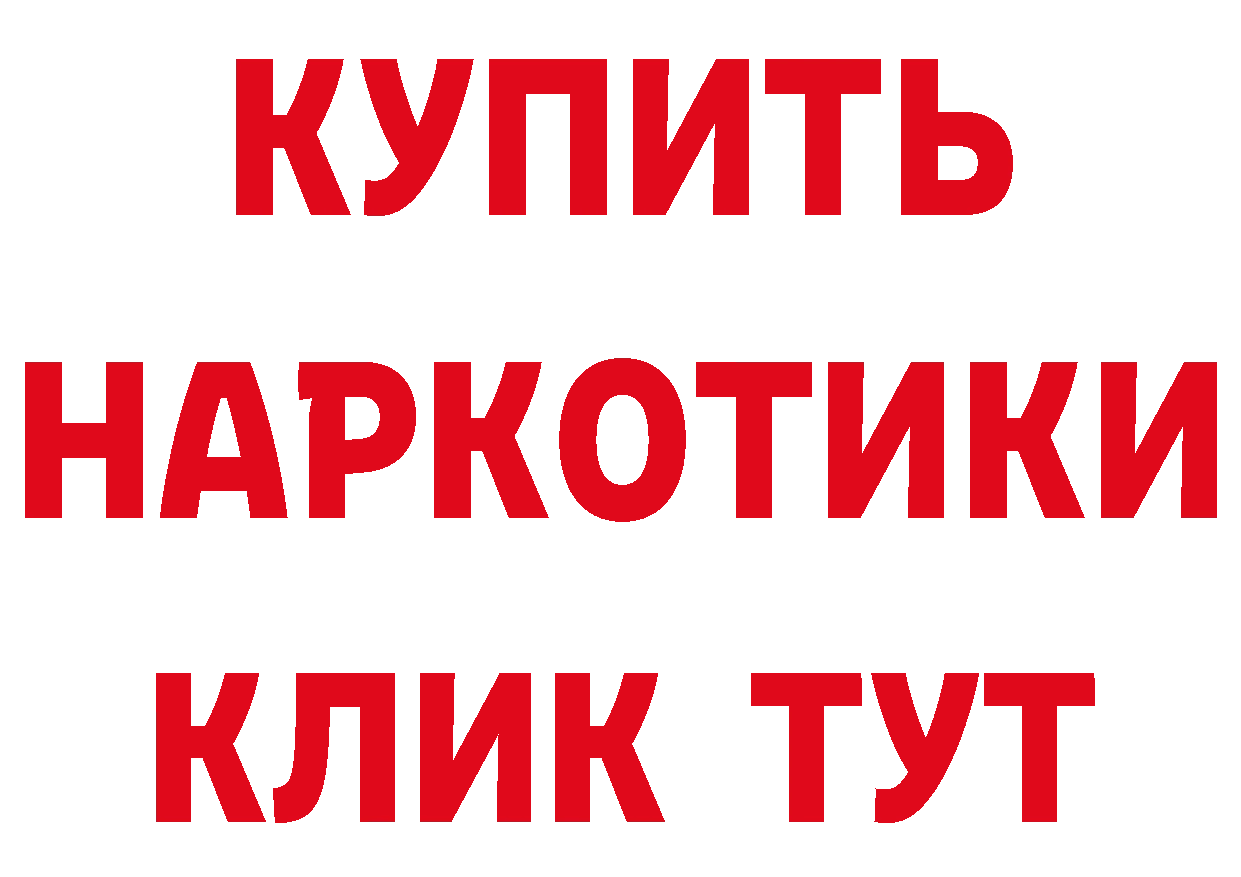 КУПИТЬ НАРКОТИКИ КЛИК ТУТ